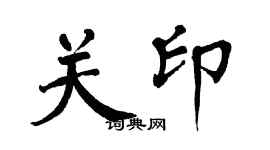 关印

词典网